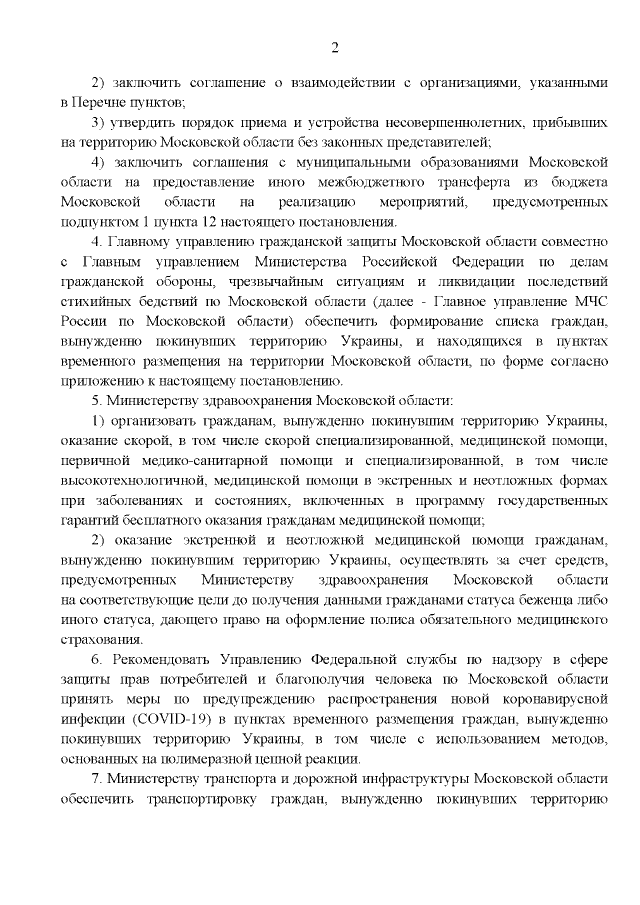 2

2) заключить соглашение о взаимодействии с организациями, указанными в Перечне пунктов;

3) утвердить порядок приема и устройства несовершеннолетних, прибывших на территорию Московской области без законных представителей;

4) заключить соглашения с муниципальными образованиями Московской области на предоставление иного межбюджетного трансферта из бюджета Московской области на реализацию мероприятий, предусмотренных подпунктом 1 пункта 12 настоящего постановления.

4. Главному управлению гражданской защиты Московской области совместно с Главным управлением Министерства Российской Федерации по делам гражданской обороны, чрезвычайным ситуациям и ликвидации последствий стихийных бедствий по Московской области (далее - Главное управление МЧС России по Московской области) обеспечить формирование списка граждан, вынужденно покинувших территорию Украины, и находящихся в пунктах временного размещения на территории Московской области, по форме согласно приложению к настоящему постановлению.

5. Министерству здравоохранения Московской области:

1) организовать гражданам, вынужденно покинувшим территорию Украины, оказание скорой, в том числе скорой специализированной, медицинской помощи, первичной медико-санитарной помощи и специализированной, в том числе высокотехнологичной, медицинской помощи в экстренных и неотложных формах при заболеваниях и состояниях, включенных в программу государственных гарантий бесплатного оказания гражданам медицинской помощи;

2) оказание экстренной и неотложной медицинской помощи гражданам, вынужденно покинувшим территорию Украины, осуществлять за счет средств, предусмотренных Министерству здравоохранения Московской области на соответствующие цели до получения данными гражданами статуса беженца либо иного статуса, дающего право на оформление полиса обязательного медицинского страхования.

6. Рекомендовать Управлению Федеральной службы по надзору в сфере защиты прав потребителей и благополучия человека по Московской области принять меры по предупреждению распространения новой коронавирусной инфекции (COVID-19) в пунктах временного размещения граждан, вынужденно покинувших территорию Украины, в том числе с использованием методов, основанных на полимеразной цепной реакции.

7. Министерству транспорта и дорожной инфраструктуры Московской области обеспечить транспортировку граждан, вынужденно покинувших территорию